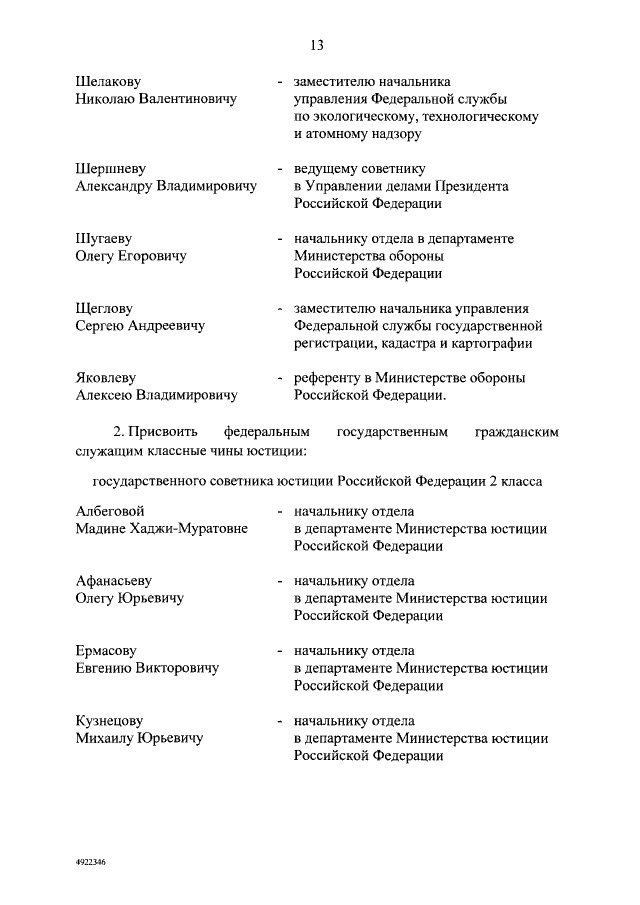 13

Шелакову Николаю Валентиновичу - заместителю начальника управления Федеральной службы по экологическому, технологическому и атомному надзору

Шершневу Александру Владимировичу - ведущему советнику в Управлении делами Президента Российской Федерации

Шугаеву Олегу Егоровичу - начальнику отдела в департаменте Министерства обороны Российской Федерации

Щеглову Сергею Андреевичу - заместителю начальника управления Федеральной службы государственной регистрации, кадастра и картографии

Яковлеву Алексею Владимировичу - референту в Министерстве обороны Российской Федерации.

2. Присвоить федеральным государственным гражданским служащим классные чины юстиции:

государственного советника юстиции Российской Федерации 2 класса

Албеговой Мадине Хаджи-Муратовне - начальнику отдела в департаменте Министерства юстиции Российской Федерации

Афанасьеву Олегу Юрьевичу - начальнику отдела в департаменте Министерства юстиции Российской Федерации

Ермасову Евгению Викторовичу - начальнику отдела в департаменте Министерства юстиции Российской Федерации

Кузнецову Михаилу Юрьевичу - начальнику отдела в департаменте Министерства юстиции Российской Федерации

4922346